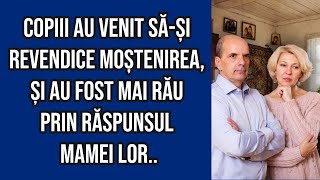 COPIII AU VENIT SĂ-ȘI REVENDICE MOȘTENIREA, ȘI AU FOST MAI RĂU PRIN RĂSPUNSUL MAMEI LOR..